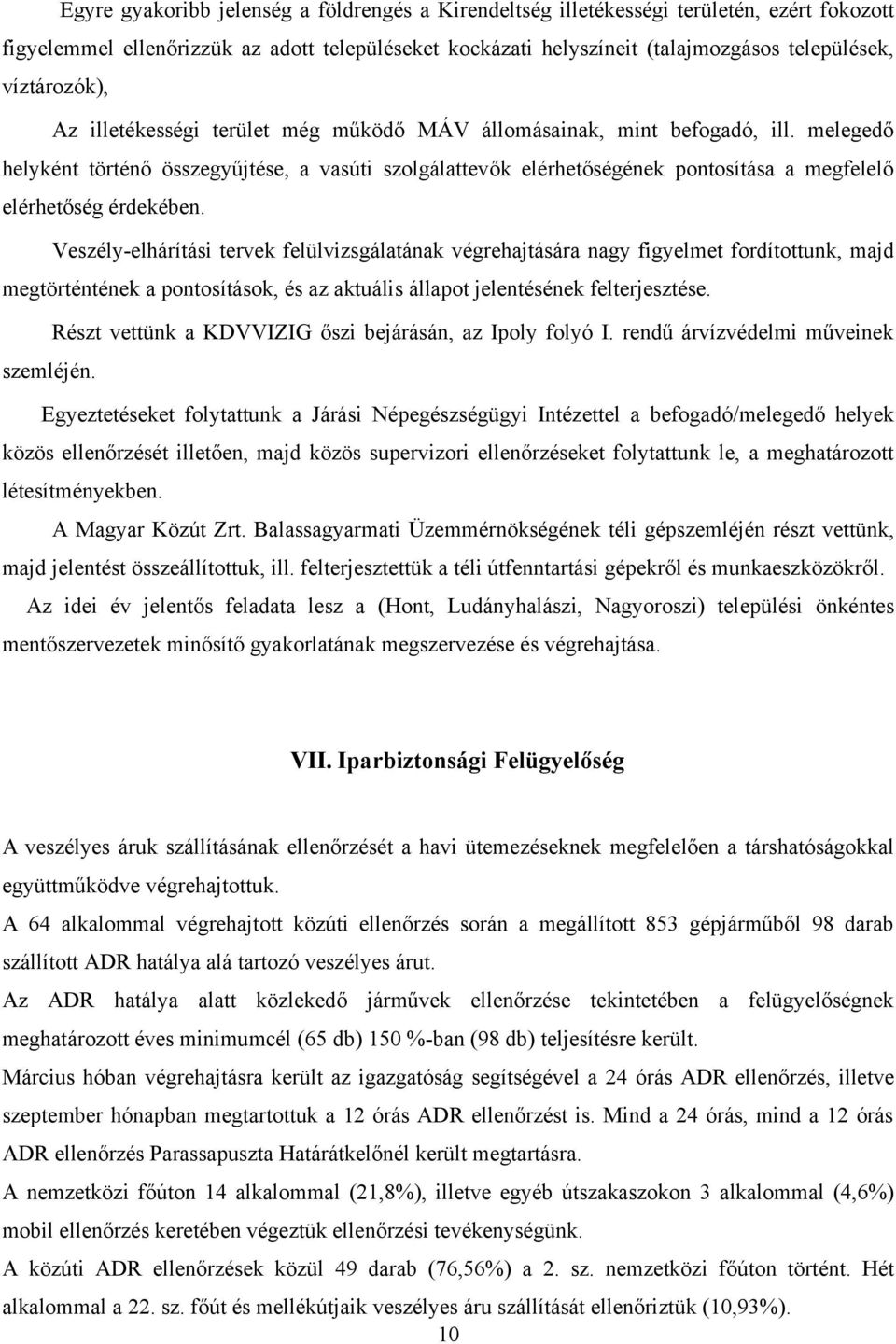 Egyre gyakoribb jelenség a földrengés a Kirendeltség illetékességi területén, ezért fokozott figyelemmel ellenőrizzük az adott településeket kockázati helyszíneit (talajmozgásos települések, víztározók),

Az illetékességi terület még működő MÁV állomásainak, mint befogadó, ill. melegedő helyként történő összegyűjtése, a vasúti szolgálattevők elérhetőségének pontosítása a megfelelő elérhetőség érdekében.

Veszély-elhárítási tervek felülvizsgálatának végrehajtására nagy figyelmet fordítottunk, majd megtörténtének a pontosítások, és az aktuális állapot jelentésének felterjesztése.

Részt vettünk a KDVVIZIG őszi bejárásán, az Ipoly folyó I. rendű árvízvédelmi műveinek szemléjén.

Egyeztetéseket folytattunk a Járási Népegészségügyi Intézettel a befogadó/melegedő helyek közös ellenőrzését illetően, majd közös supervizori ellenőrzéseket folytattunk le, a meghatározott létesítményekben.

A Magyar Közút Zrt. Balassagyarmati Üzemmérnökségének téli gépszemléjén részt vettünk, majd jelentést összeállítottuk, ill. felterjesztettük a téli útfenntartási gépekről és munkaeszközökről.

Az idei év jelentős feladata lesz a (Hont, Ludányhalászi, Nagyoroszi) települési önkéntes mentőszervezetek minősítő gyakorlatának megszervezése és végrehajtása.

VII. Iparbiztonsági Felügyelőség

A veszélyes áruk szállításának ellenőrzését a havi ütemezéseknek megfelelően a társhatóságokkal együttműködve végrehajtottuk.

A 64 alkalommal végrehajtott közúti ellenőrzés során a megállított 853 gépjárműből 98 darab szállított ADR hatálya alá tartozó veszélyes árut.

Az ADR hatálya alatt közlekedő járművek ellenőrzése tekintetében a felügyelőségnek meghatározott éves minimumcél (65 db) 150 %-ban (98 db) teljesítésre került.

Március hóban végrehajtásra került az igazgatóság segítségével a 24 órás ADR ellenőrzés, illetve szeptember hónapban megtartottuk a 12 órás ADR ellenőrzést is. Mind a 24 órás, mind a 12 órás ADR ellenőrzés Parassapuszta Határátkelőnél került megtartásra.

A nemzetközi főúton 14 alkalommal (21,8%), illetve egyéb útszakaszokon 3 alkalommal (4,6%) mobil ellenőrzés keretében végeztük ellenőrzési tevékenységünk.

A közúti ADR ellenőrzések közül 49 darab (76,56%) a 2. sz. nemzetközi főúton történt. Hét alkalommal a 22. sz. főút és mellékútjaik veszélyes áru szállítását ellenőriztük (10,93%).

10